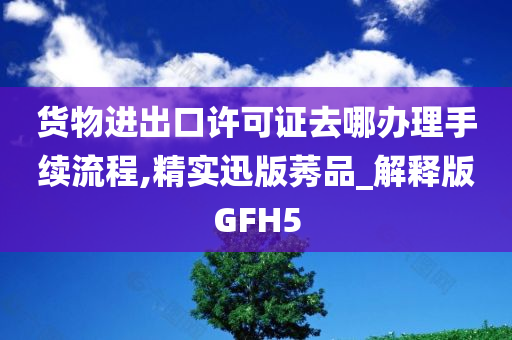 货物进出口许可证去哪办理手续流程,精实迅版莠品_解释版GFH5